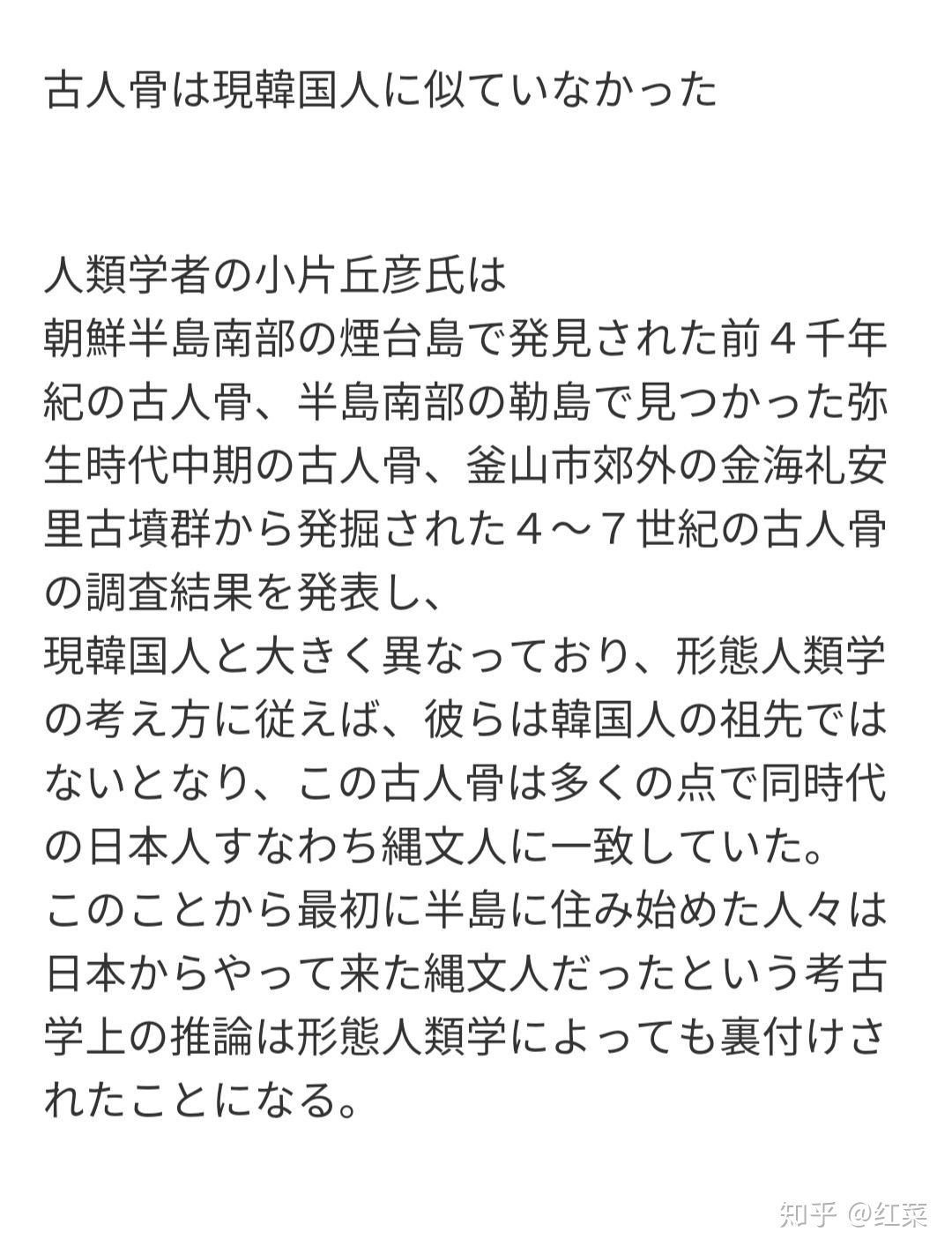 古人骨は現韓国人に似ていなかった

人類学者の小片丘彦氏は
朝鮮半島南部の煙台島で発見された前４千年紀の古人骨、半島南部の勒島で見つかった弥生時代中期の古人骨、釜山市郊外の金海礼安里古墳群から発掘された４〜７世紀の古人骨の調査結果を発表し、
現韓国人と大きく異なっており、形態人類学の考え方に従えば、彼らは韓国人の祖先ではないとなり、この古人骨は多くの点で同時代の日本人すなわち縄文人に一致していた。
このことから最初に半島に住み始めた人々は日本からやって来た縄文人だったという考古学上の推論は形態人類学によっても裏付けされたことになる。

知乎 @红菜